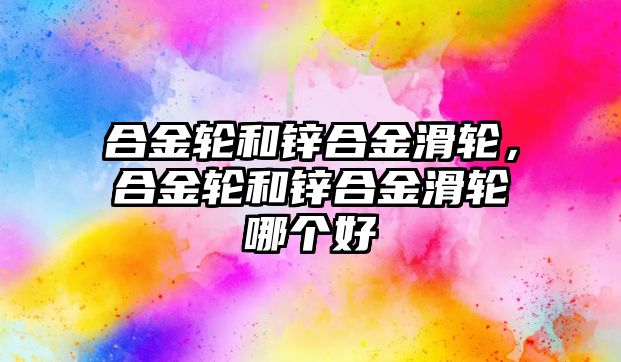 合金轮和锌合金滑轮，合金轮和锌合金滑轮哪个好